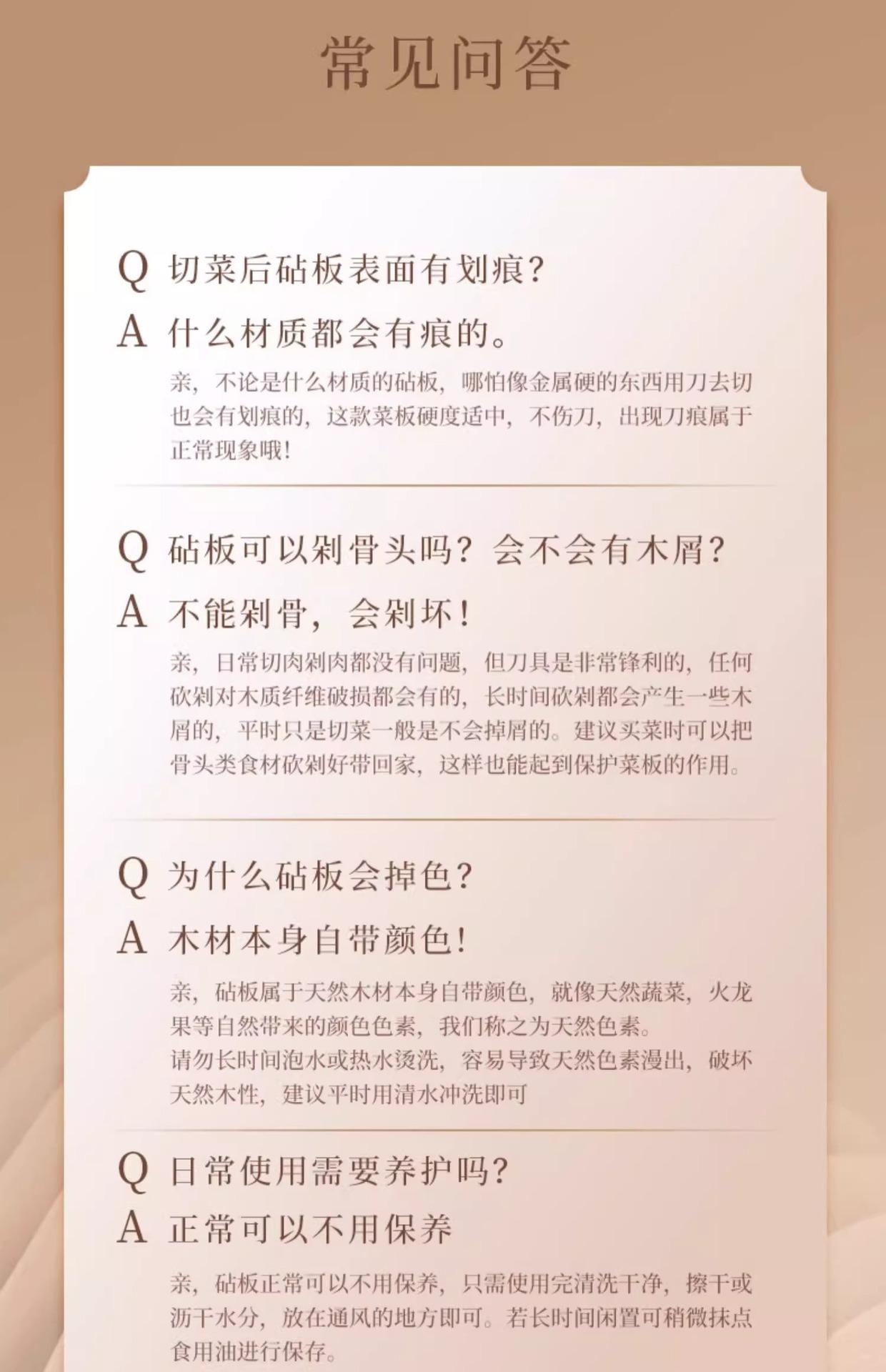 常见问答

Q 切菜后砧板表面有划痕?

A 什么材质都会有痕的。

亲，不论是什么材质的砧板，哪怕像金属硬的东西用刀去切也会有划痕的，这款菜板硬度适中，不伤刀，出现刀痕属于正常现象哦!

Q 砧板可以剁骨头吗？会不会有木屑?

A 不能剁骨，会剁坏!

亲，日常切肉剁肉都没有问题，但刀具是非常锋利的，任何砍剁对木质纤维破损都会有的，长时间砍剁都会产生一些木屑的，平时只是切菜一般是不会掉屑的。建议买菜时可以把骨头类食材砍剁好带回家，这样也能起到保护菜板的作用。

Q 为什么砧板会掉色?

A 木材本身自带颜色!

亲，砧板属于天然木材本身自带颜色，就像天然蔬菜，火龙果等自然带来的颜色色素，我们称之为天然色素。
请勿长时间泡水或热水烫洗，容易导致天然色素漫出，破坏天然木性，建议平时用清水冲洗即可

Q 日常使用需要养护吗?

A 正常可以不用保养

亲，砧板正常可以不用保养，只需使用完清洗干净，擦干或沥干水分，放在通风的地方即可。若长时间闲置可稍微抹点食用油进行保存。